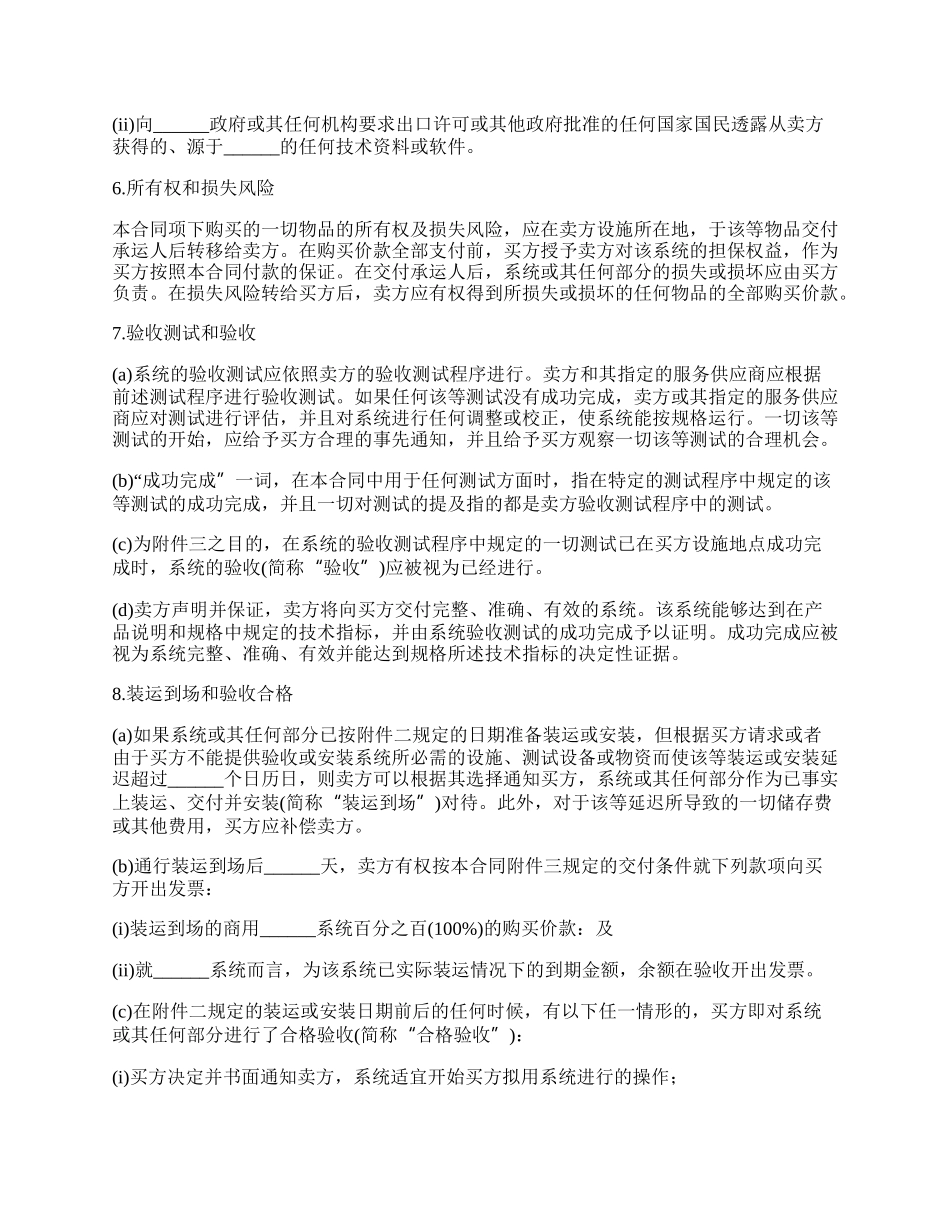 (ii)向______政府或其任何机构要求出口许可或其他政府批准的任何国家国民透露从卖方获得的、源于______的任何技术资料或软件。

6.所有权和损失风险

本合同项下购买的一切物品的所有权及损失风险，应在卖方设施所在地，于该等物品交付承运人后转移给卖方。在购买价款全部支付前，买方授予卖方对该系统的担保权益，作为买方按照本合同付款的保证。在交付承运人后，系统或其任何部分的损失或损坏应由买方负责。在损失风险转给买方后，卖方应有权得到所损失或损坏的任何物品的全部购买价款。

7.验收测试和验收

(a)系统的验收测试应依照卖方的验收测试程序进行。卖方和其指定的服务供应商应根据前述测试程序进行验收测试。如果任何该等测试没有成功完成，卖方或其指定的服务供应商应对测试进行评估，并且对系统进行任何调整或校正，使系统能按规格运行。一切该等测试的开始，应给予买方合理的事先通知，并且给予买方观察一切该等测试的合理机会。

(b)“成功完成”一词，在本合同中用于任何测试方面时，指在特定的测试程序中规定的该等测试的成功完成，并且一切对测试的提及指的都是卖方验收测试程序中的测试。

(c)为附件三之目的，在系统的验收测试程序中规定的一切测试已在买方设施地点成功完成时，系统的验收(简称“验收”)应被视为已经进行。

(d)卖方声明并保证，卖方将向买方交付完整、准确、有效的系统。该系统能够达到在产品说明和规格中规定的技术指标，并由系统验收测试的成功完成予以证明。成功完成应被视为系统完整、准确、有效并能达到规格所述技术指标的决定性证据。

8.装运到场和验收合格

(a)如果系统或其任何部分已按附件二规定的日期准备装运或安装，但根据买方请求或者由于买方不能提供验收或安装系统所必需的设施、测试设备或物资而使该等装运或安装延迟超过______个日历日，则卖方可以根据其选择通知买方，系统或其任何部分作为已事实上装运、交付并安装(简称“装运到场”)对待。此外，对于该等延迟所导致的一切储存费或其他费用，买方应补偿卖方。

(b)通行装运到场后______天，卖方有权按本合同附件三规定的交付条件就下列款项向买方开出发票：

(i)装运到场的商用______系统百分之百(100%)的购买价款：及

(ii)就______系统而言，为该系统已实际装运情况下的到期金额，余额在验收开出发票。

(c)在附件二规定的装运或安装日期前后的任何时候，有以下任一情形的，买方即对系统或其任何部分进行了合格验收(简称“合格验收”)：

(i)买方决定并书面通知卖方，系统适宜开始买方拟用系统进行的操作；